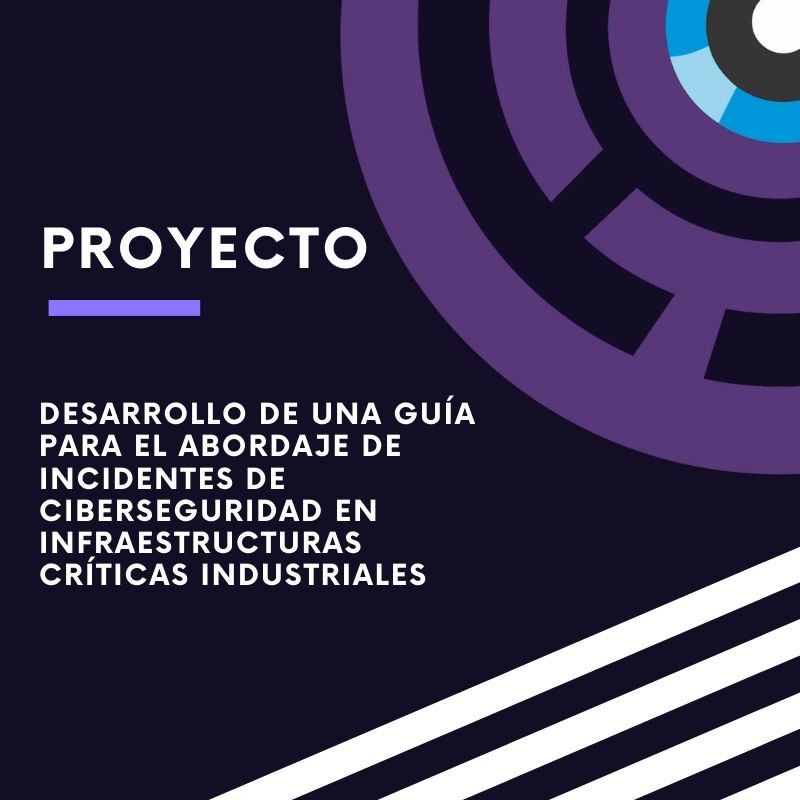 PROYECTO

DESARROLLO DE UNA GUÍA PARA EL ABORDAJE DE INCIDENTES DE CIBERSEGURIDAD EN INFRAESTRUCTURAS CRÍTICAS INDUSTRIALES